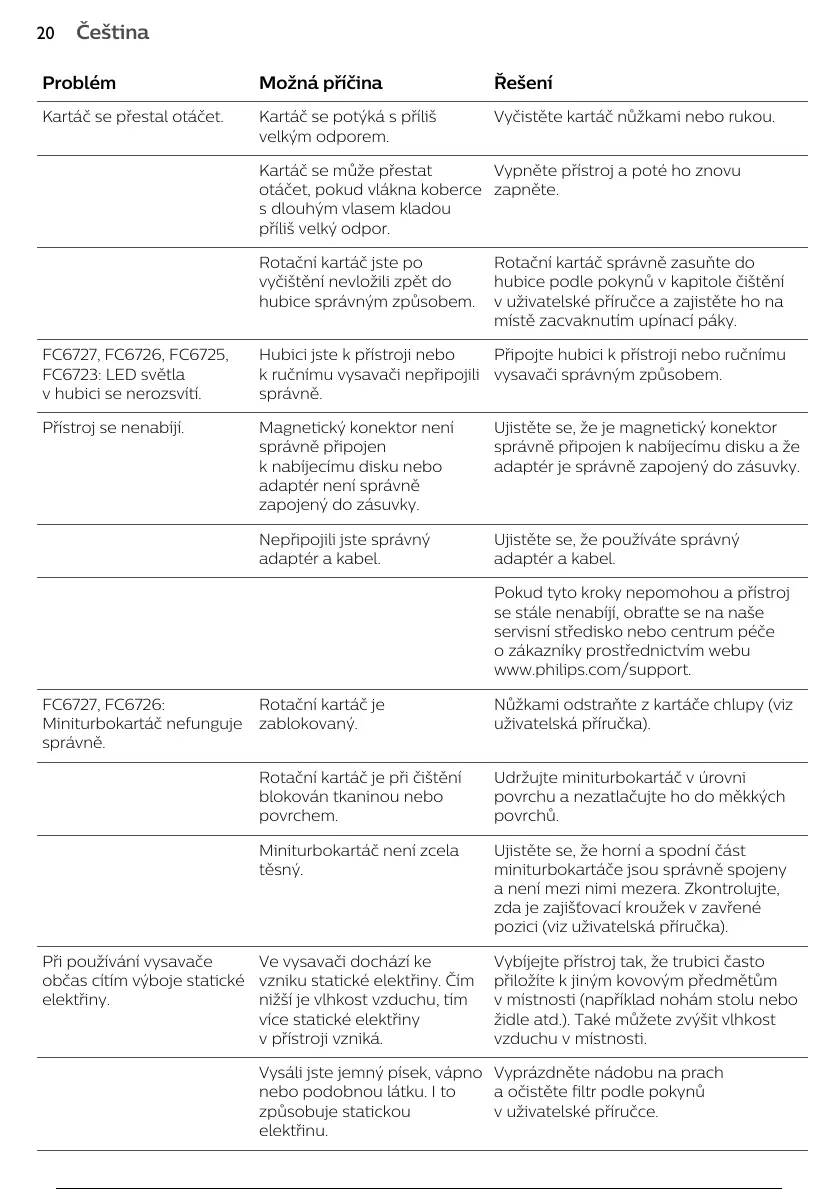 20 Čeština

| Problém | Možná příčina | Řešení |
|---|---|---|
| Kartáč se přestal otáčet. | Kartáč se potýká s příliš velkým odporem. | Vyčistěte kartáč nůžkami nebo rukou. |
| | Kartáč se může přestat otáčet, pokud vlákna koberce s dlouhým vlasem kladou příliš velký odpor. | Vypněte přístroj a poté ho znovu zapněte. |
| | Rotační kartáč jste po vyčištění nevložili zpět do hubice správným způsobem. | Rotační kartáč správně zasuňte do hubice podle pokynů v kapitole čištění v uživatelské příručce a zajistěte ho na místě zacvaknutím upínací páky. |
| FC6727, FC6726, FC6725, FC6723: LED světla v hubici se nerozsvítí. | Hubici jste k přístroji nebo k ručnímu vysavači nepřipojili správně. | Připojte hubici k přístroji nebo ručnímu vysavači správným způsobem. |
| Přístroj se nenabíjí. | Magnetický konektor není správně připojen k nabíjecímu disku nebo adaptér není správně zapojený do zásuvky. | Ujistěte se, že je magnetický konektor správně připojen k nabíjecímu disku a že adaptér je správně zapojený do zásuvky. |
| | Nepřipojili jste správný adaptér a kabel. | Ujistěte se, že používáte správný adaptér a kabel. |
| | | Pokud tyto kroky nepomohou a přístroj se stále nenabíjí, obraťte se na naše servisní středisko nebo centrum péče o zákazníky prostřednictvím webu www.philips.com/support. |
| FC6727, FC6726: Miniturbokartáč nefunguje správně. | Rotační kartáč je zablokovaný. | Nůžkami odstraňte z kartáče chlupy (viz uživatelská příručka). |
| | Rotační kartáč je při čištění blokován tkaninou nebo povrchem. | Udržujte miniturbokartáč v úrovni povrchu a nezatlačujte ho do měkkých povrchů. |
| | Miniturbokartáč není zcela těsný. | Ujistěte se, že horní a spodní část miniturbokartáče jsou správně spojeny a není mezi nimi mezera. Zkontrolujte, zda je zajišťovací kroužek v zavřené pozici (viz uživatelská příručka). |
| Při používání vysavače občas cítím výboje statické elektřiny. | Ve vysavači dochází ke vzniku statické elektřiny. Čím nižší je vlhkost vzduchu, tím více statické elektřiny v přístroji vzniká. | Vybíjejte přístroj tak, že trubici často přiložíte k jiným kovovým předmětům v místnosti (například nohám stolu nebo židle atd.). Také můžete zvýšit vlhkost vzduchu v místnosti. |
| | Vysáli jste jemný písek, vápno nebo podobnou látku. I to způsobuje statickou elektřinu. | Vyprázdněte nádobu na prach a očistěte filtr podle pokynů v uživatelské příručce. |